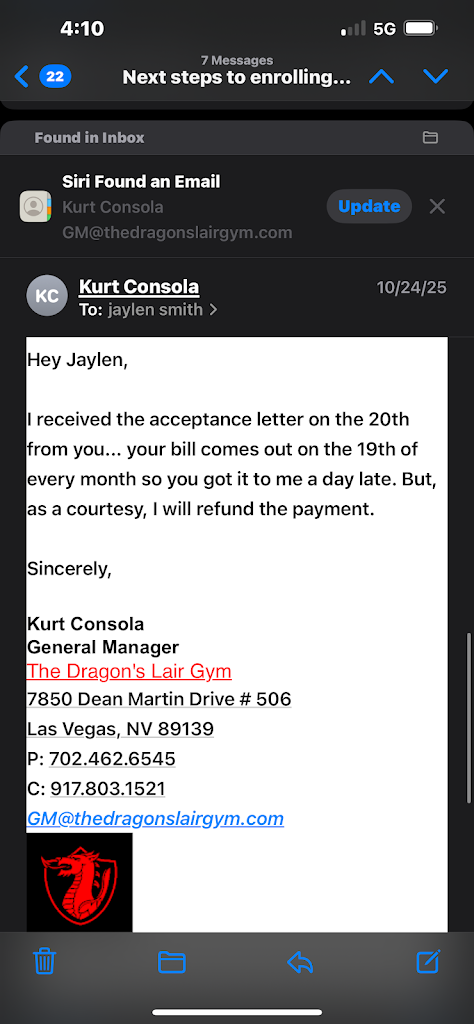 4:10
5G
22
7 Messages
Next steps to enrolling...

Found in Inbox

Siri Found an Email
Kurt Consola
GM@thedragonslairgym.com
Update

KC
Kurt Consola
10/24/25
To: jaylen smith

Hey Jaylen,

I received the acceptance letter on the 20th from you... your bill comes out on the 19th of every month so you got it to me a day late. But, as a courtesy, I will refund the payment.

Sincerely,

Kurt Consola
General Manager
The Dragon's Lair Gym
7850 Dean Martin Drive # 506
Las Vegas, NV 89139
P: 702.462.6545
C: 917.803.1521
GM@thedragonslairgym.com